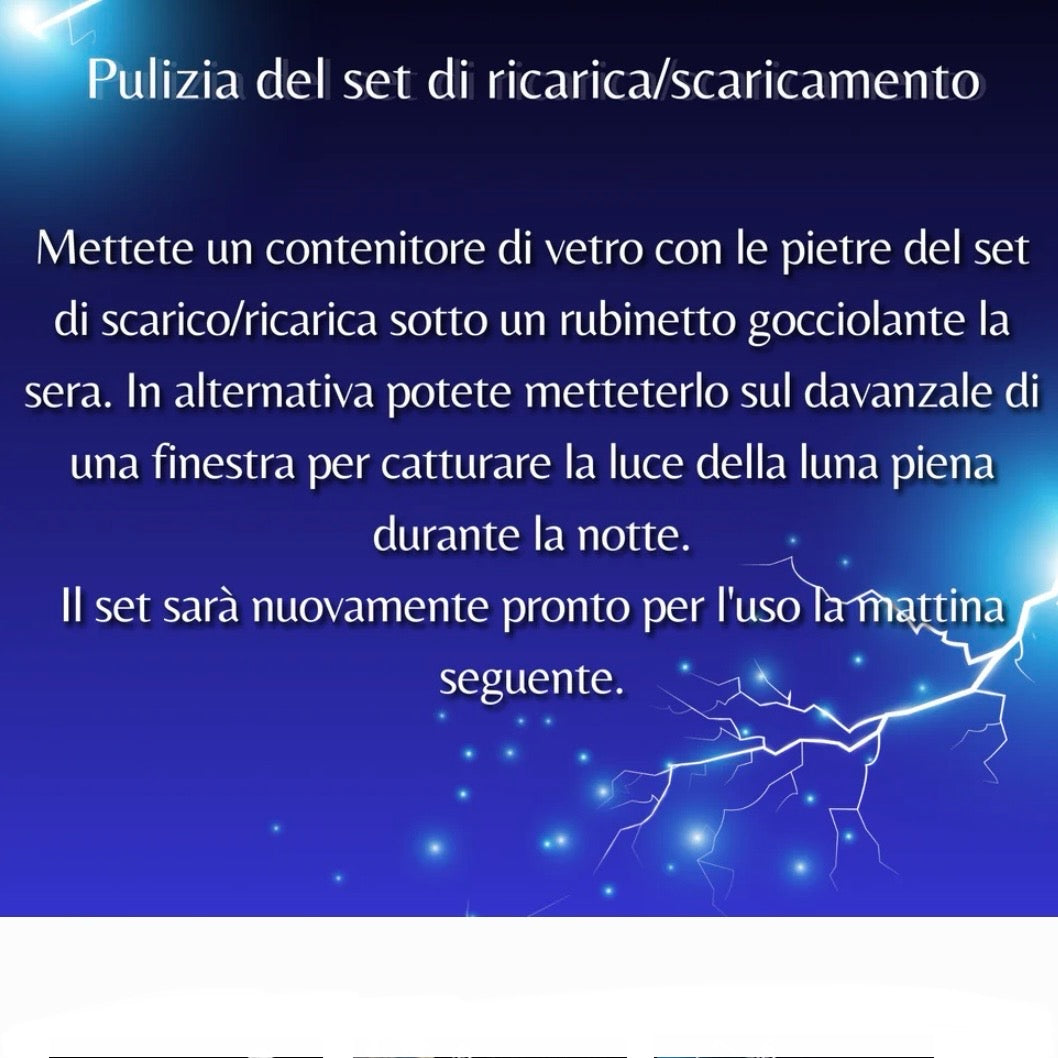 Pulizia del set di ricarica/scaricamento

Mettete un contenitore di vetro con le pietre del set di scarico/ricarica sotto un rubinetto gocciolante la sera. In alternativa potete metteterlo sul davanzale di una finestra per catturare la luce della luna piena durante la notte.
Il set sarà nuovamente pronto per l'uso la mattina seguente.